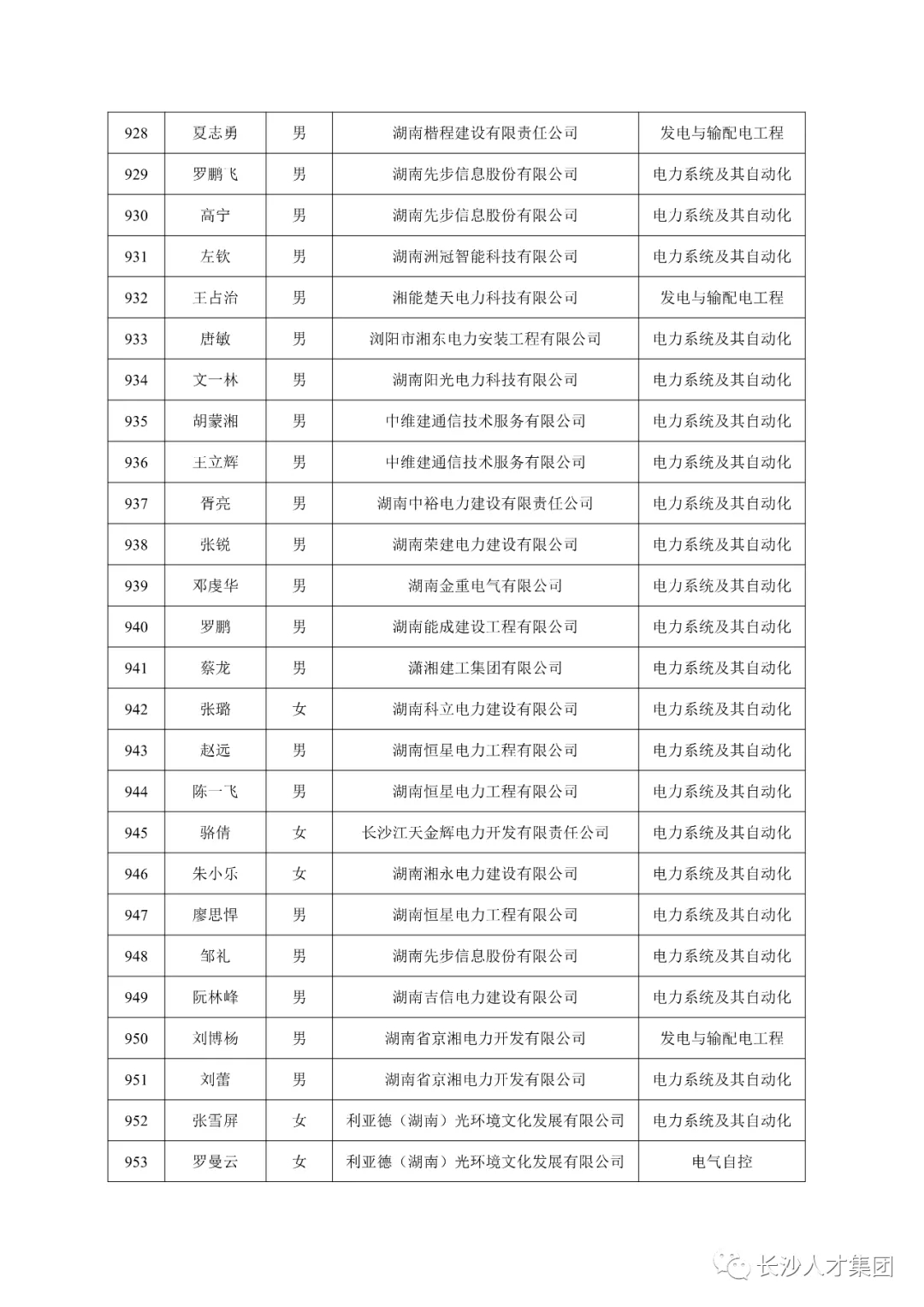 | 928 | 夏志勇 | 男 | 湖南楷程建设有限责任公司 | 发电与输配电工程 |
|---|---|---|---|---|
| 929 | 罗鹏飞 | 男 | 湖南先步信息股份有限公司 | 电力系统及其自动化 |
| 930 | 高宁 | 男 | 湖南先步信息股份有限公司 | 电力系统及其自动化 |
| 931 | 左钦 | 男 | 湖南洲冠智能科技有限公司 | 电力系统及其自动化 |
| 932 | 王占治 | 男 | 湘能楚天电力科技有限公司 | 发电与输配电工程 |
| 933 | 唐敏 | 男 | 浏阳市湘东电力安装工程有限公司 | 电力系统及其自动化 |
| 934 | 文一林 | 男 | 湖南阳光电力科技有限公司 | 电力系统及其自动化 |
| 935 | 胡蒙湘 | 男 | 中维建通信技术服务有限公司 | 电力系统及其自动化 |
| 936 | 王立辉 | 男 | 中维建通信技术服务有限公司 | 电力系统及其自动化 |
| 937 | 胥亮 | 男 | 湖南中裕电力建设有限责任公司 | 电力系统及其自动化 |
| 938 | 张锐 | 男 | 湖南荣建电力建设有限公司 | 电力系统及其自动化 |
| 939 | 邓虔华 | 男 | 湖南金重电气有限公司 | 电力系统及其自动化 |
| 940 | 罗鹏 | 男 | 湖南能成建设工程有限公司 | 电力系统及其自动化 |
| 941 | 蔡龙 | 男 | 潇湘建工集团有限公司 | 电力系统及其自动化 |
| 942 | 张璐 | 女 | 湖南科立电力建设有限公司 | 电力系统及其自动化 |
| 943 | 赵远 | 男 | 湖南恒星电力工程有限公司 | 电力系统及其自动化 |
| 944 | 陈一飞 | 男 | 湖南恒星电力工程有限公司 | 电力系统及其自动化 |
| 945 | 骆倩 | 女 | 长沙江天金辉电力开发有限责任公司 | 电力系统及其自动化 |
| 946 | 朱小乐 | 女 | 湖南湘永电力建设有限公司 | 电力系统及其自动化 |
| 947 | 廖思悍 | 男 | 湖南恒星电力工程有限公司 | 电力系统及其自动化 |
| 948 | 邹礼 | 男 | 湖南先步信息股份有限公司 | 电力系统及其自动化 |
| 949 | 阮林峰 | 男 | 湖南吉信电力建设有限公司 | 电力系统及其自动化 |
| 950 | 刘博杨 | 男 | 湖南省京湘电力开发有限公司 | 发电与输配电工程 |
| 951 | 刘蕾 | 男 | 湖南省京湘电力开发有限公司 | 电力系统及其自动化 |
| 952 | 张雪屏 | 女 | 利亚德（湖南）光环境文化发展有限公司 | 电力系统及其自动化 |
| 953 | 罗曼云 | 女 | 利亚德（湖南）光环境文化发展有限公司 | 电气自控 |

长沙人才集团